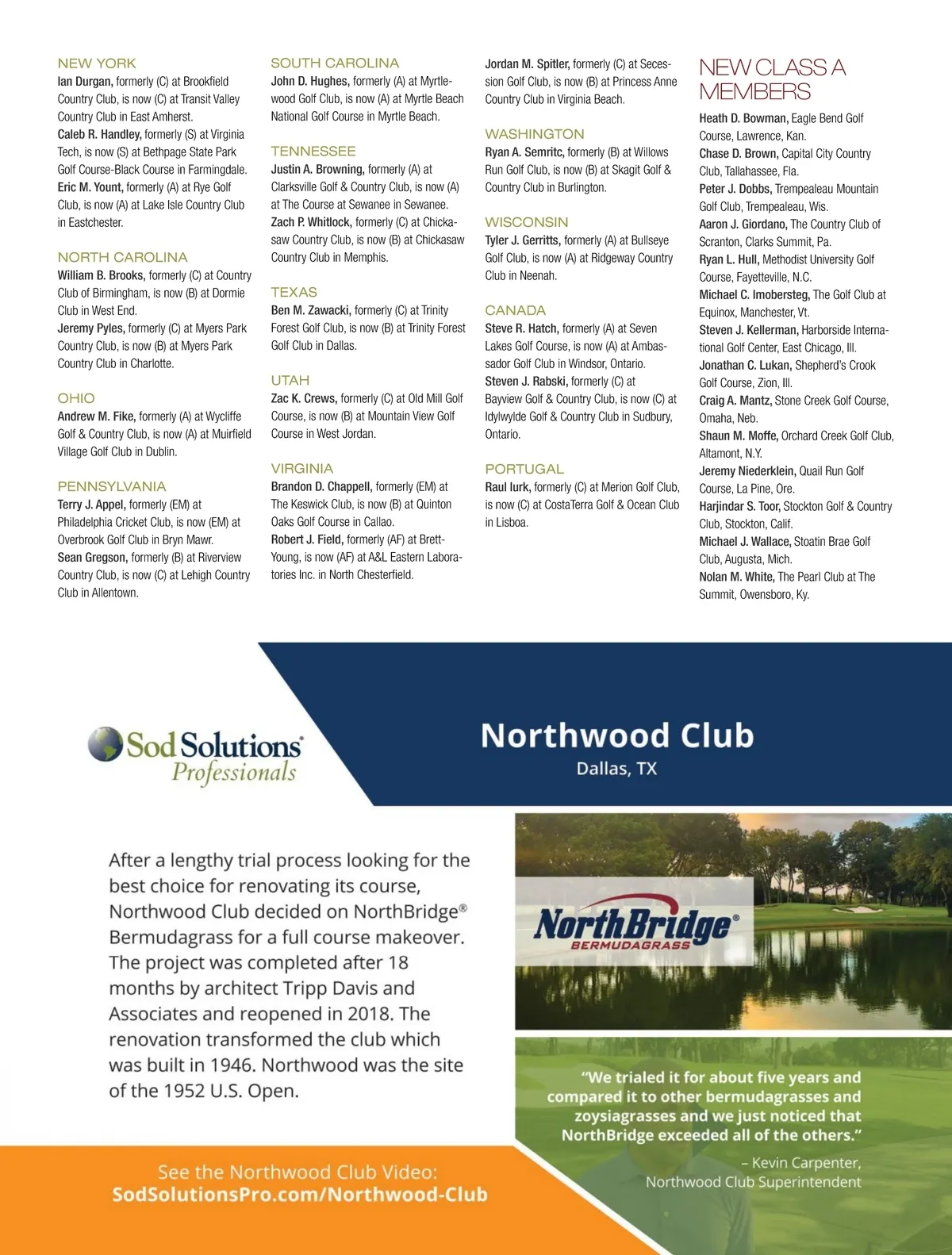 NEW YORK
Ian Durgan, formerly (C) at Brookfield Country Club, is now (C) at Transit Valley Country Club in East Amherst.
Caleb R. Handley, formerly (S) at Virginia Tech, is now (S) at Bethpage State Park Golf Course-Black Course in Farmingdale.
Eric M. Yount, formerly (A) at Rye Golf Club, is now (A) at Lake Isle Country Club in Eastchester.

NORTH CAROLINA
William B. Brooks, formerly (C) at Country Club of Birmingham, is now (B) at Dormie Club in West End.
Jeremy Pyles, formerly (C) at Myers Park Country Club, is now (B) at Myers Park Country Club in Charlotte.

OHIO
Andrew M. Fike, formerly (A) at Wycliffe Golf & Country Club, is now (A) at Muirfield Village Golf Club in Dublin.

PENNSYLVANIA
Terry J. Appel, formerly (EM) at Philadelphia Cricket Club, is now (EM) at Overbrook Golf Club in Bryn Mawr.
Sean Gregson, formerly (B) at Riverview Country Club, is now (C) at Lehigh Country Club in Allentown.

SOUTH CAROLINA
John D. Hughes, formerly (A) at Myrtlewood Golf Club, is now (A) at Myrtle Beach National Golf Course in Myrtle Beach.

TENNESSEE
Justin A. Browning, formerly (A) at Clarksville Golf & Country Club, is now (A) at The Course at Sewanee in Sewanee.
Zach P. Whitlock, formerly (C) at Chickasaw Country Club, is now (B) at Chickasaw Country Club in Memphis.

TEXAS
Ben M. Zawacki, formerly (C) at Trinity Forest Golf Club, is now (B) at Trinity Forest Golf Club in Dallas.

UTAH
Zac K. Crews, formerly (C) at Old Mill Golf Course, is now (B) at Mountain View Golf Course in West Jordan.

VIRGINIA
Brandon D. Chappell, formerly (EM) at The Keswick Club, is now (B) at Quinton Oaks Golf Course in Callao.
Robert J. Field, formerly (AF) at Brett-Young, is now (AF) at A&L Eastern Laboratories Inc. in North Chesterfield.
Jordan M. Spitler, formerly (C) at Secession Golf Club, is now (B) at Princess Anne Country Club in Virginia Beach.

WASHINGTON
Ryan A. Semritc, formerly (B) at Willows Run Golf Club, is now (B) at Skagit Golf & Country Club in Burlington.

WISCONSIN
Tyler J. Gerritts, formerly (A) at Bullseye Golf Club, is now (A) at Ridgeway Country Club in Neenah.

CANADA
Steve R. Hatch, formerly (A) at Seven Lakes Golf Course, is now (A) at Ambassador Golf Club in Windsor, Ontario.
Steven J. Rabski, formerly (C) at Bayview Golf & Country Club, is now (C) at Idylwylde Golf & Country Club in Sudbury, Ontario.

PORTUGAL
Raul Iurk, formerly (C) at Merion Golf Club, is now (C) at CostaTerra Golf & Ocean Club in Lisboa.

NEW CLASS A MEMBERS
Heath D. Bowman, Eagle Bend Golf Course, Lawrence, Kan.
Chase D. Brown, Capital City Country Club, Tallahassee, Fla.
Peter J. Dobbs, Trempealeau Mountain Golf Club, Trempealeau, Wis.
Aaron J. Giordano, The Country Club of Scranton, Clarks Summit, Pa.
Ryan L. Hull, Methodist University Golf Course, Fayetteville, N.C.
Michael C. Imobersteg, The Golf Club at Equinox, Manchester, Vt.
Steven J. Kellerman, Harborside International Golf Center, East Chicago, Ill.
Jonathan C. Lukan, Shepherd's Crook Golf Course, Zion, Ill.
Craig A. Mantz, Stone Creek Golf Course, Omaha, Neb.
Shaun M. Moffe, Orchard Creek Golf Club, Altamont, N.Y.
Jeremy Niederklein, Quail Run Golf Course, La Pine, Ore.
Harjindar S. Toor, Stockton Golf & Country Club, Stockton, Calif.
Michael J. Wallace, Stoatin Brae Golf Club, Augusta, Mich.
Nolan M. White, The Pearl Club at The Summit, Owensboro, Ky.

Sod Solutions® Professionals

Northwood Club
Dallas, TX

After a lengthy trial process looking for the best choice for renovating its course, Northwood Club decided on NorthBridge® Bermudagrass for a full course makeover. The project was completed after 18 months by architect Tripp Davis and Associates and reopened in 2018. The renovation transformed the club which was built in 1946. Northwood was the site of the 1952 U.S. Open.

NorthBridge® BERMUDAGRASS

"We trialed it for about five years and compared it to other bermudagrasses and zoysiagrasses and we just noticed that NorthBridge exceeded all of the others."
– Kevin Carpenter, Northwood Club Superintendent

See the Northwood Club Video:
SodSolutionsPro.com/Northwood-Club